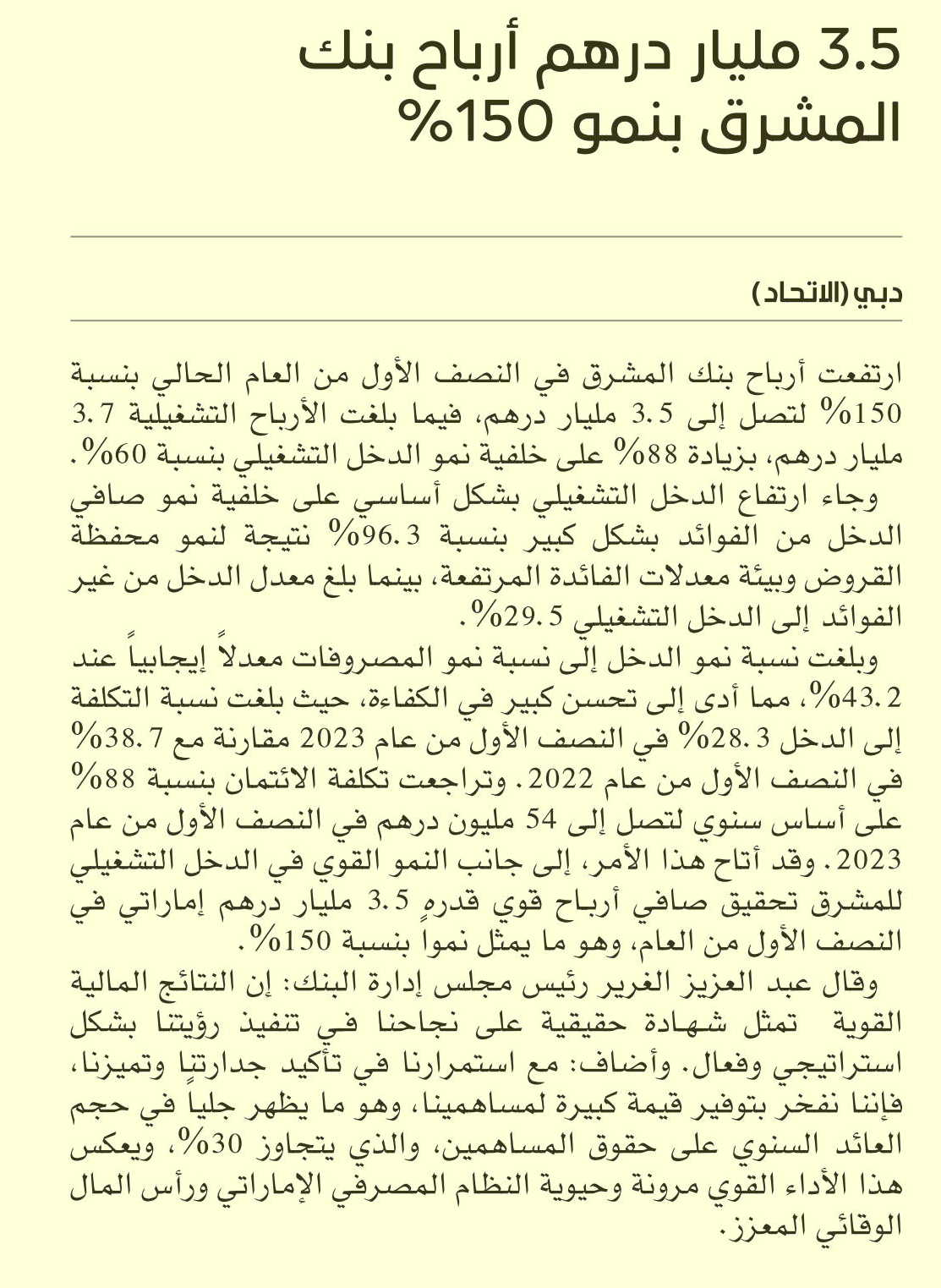 3.5 مليار درهم أرباح بنك المشرق بنمو 150%

دبي (الاتحاد)

ارتفعت أرباح بنك المشرق في النصف الأول من العام الحالي بنسبة 150% لتصل إلى 3.5 مليار درهم، فيما بلغت الأرباح التشغيلية 3.7 مليار درهم، بزيادة 88% على خلفية نمو الدخل التشغيلي بنسبة 60%.

وجاء ارتفاع الدخل التشغيلي بشكل أساسي على خلفية نمو صافي الدخل من الفوائد بشكل كبير بنسبة 96.3% نتيجة لنمو محفظة القروض وبيئة معدلات الفائدة المرتفعة، بينما بلغ معدل الدخل من غير الفوائد إلى الدخل التشغيلي 29.5%.

وبلغت نسبة نمو الدخل إلى نسبة نمو المصروفات معدلاً إيجابياً عند 43.2%، مما أدى إلى تحسن كبير في الكفاءة، حيث بلغت نسبة التكلفة إلى الدخل 28.3% في النصف الأول من عام 2023 مقارنة مع 38.7% في النصف الأول من عام 2022. وتراجعت تكلفة الائتمان بنسبة 88% على أساس سنوي لتصل إلى 54 مليون درهم في النصف الأول من عام 2023. وقد أتاح هذا الأمر، إلى جانب النمو القوي في الدخل التشغيلي للمشرق تحقيق صافي أرباح قوي قدره 3.5 مليار درهم إماراتي في النصف الأول من العام، وهو ما يمثل نمواً بنسبة 150%.

وقال عبد العزيز الغرير رئيس مجلس إدارة البنك: إن النتائج المالية القوية تمثل شهادة حقيقية على نجاحنا في تنفيذ رؤيتنا بشكل استراتيجي وفعال. وأضاف: مع استمرارنا في تأكيد جدارتنا وتميزنا، فإننا نفخر بتوفير قيمة كبيرة لمساهمينا، وهو ما يظهر جلياً في حجم العائد السنوي على حقوق المساهمين، والذي يتجاوز 30%، ويعكس هذا الأداء القوي مرونة وحيوية النظام المصرفي الإماراتي ورأس المال الوقائي المعزز.